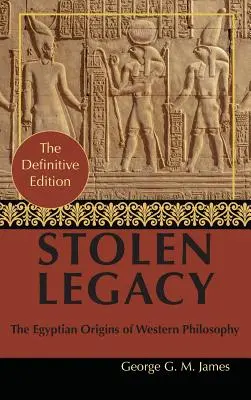 The Definitive Edition

STOLEN LEGACY

The Egyptian Origins of Western Philosophy

George G. M. James